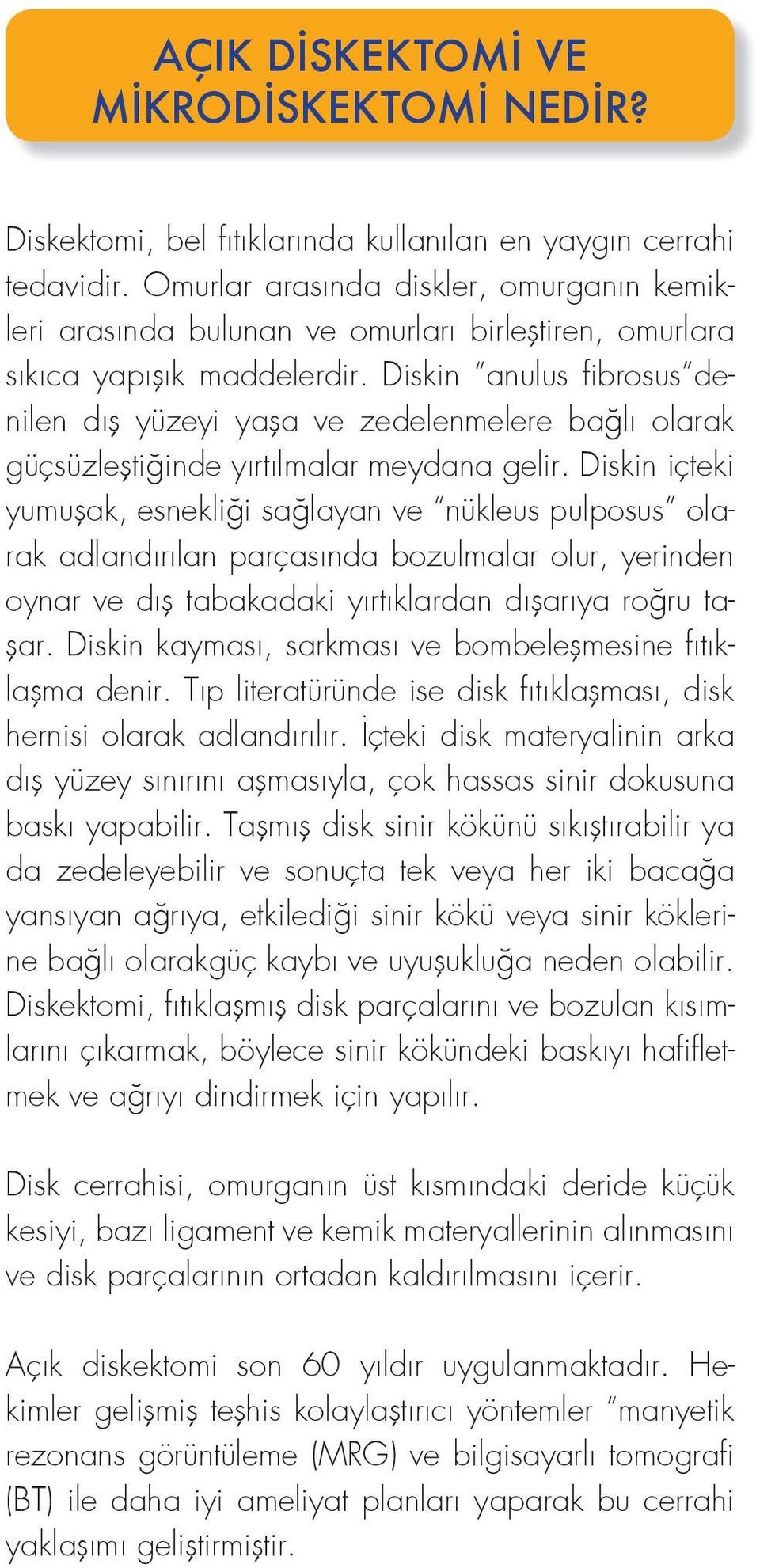 AÇIK DİSKEKTOMİ VE MİKRODİSKEKTOMİ NEDİR?

Diskektomi, bel fıtıklarında kullanılan en yaygın cerrahi tedavidir. Omurlar arasında diskler, omurganın kemikleri arasında bulunan ve omurları birleştiren, omurlara sıkıca yapışık maddelerdir. Diskin "anulus fibrosus"denilen dış yüzeyi yaşa ve zedelenmelere bağlı olarak güçsüzleştiğinde yırtılmalar meydana gelir. Diskin içteki yumuşak, esnekliği sağlayan ve "nükleus pulposus" olarak adlandırılan parçasında bozulmalar olur, yerinden oynar ve dış tabakadaki yırtıklardan dışarıya roğru taşar. Diskin kayması, sarkması ve bombeleşmesine fıtıklaşma denir. Tıp literatüründe ise disk fıtıklaşması, disk hernisi olarak adlandırılır. İçteki disk materyalinin arka dış yüzey sınırını aşmasıyla, çok hassas sinir dokusuna baskı yapabilir. Taşmış disk sinir kökünü sıkıştırabilir ya da zedeleyebilir ve sonuçta tek veya her iki bacağa yansıyan ağrıya, etkilediği sinir kökü veya sinir köklerine bağlı olarakgüç kaybı ve uyuşukluğa neden olabilir. Diskektomi, fıtıklaşmış disk parçalarını ve bozulan kısımlarını çıkarmak, böylece sinir kökündeki baskıyı hafifletmek ve ağrıyı dindirmek için yapılır.

Disk cerrahisi, omurganın üst kısmındaki deride küçük kesiyi, bazı ligament ve kemik materyallerinin alınmasını ve disk parçalarının ortadan kaldırılmasını içerir.

Açık diskektomi son 60 yıldır uygulanmaktadır. Hekimler gelişmiş teşhis kolaylaştırıcı yöntemler "manyetik rezonans görüntüleme (MRG) ve bilgisayarlı tomografi (BT) ile daha iyi ameliyat planları yaparak bu cerrahi yaklaşımı geliştirmiştir.